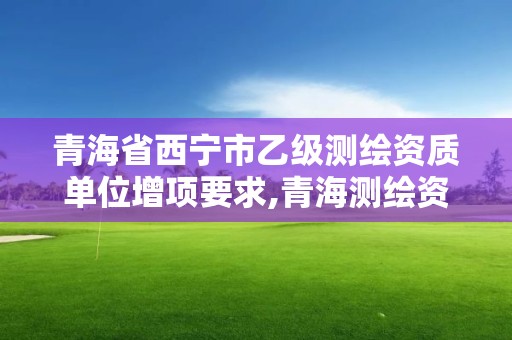 青海省西宁市乙级测绘资质单位增项要求,青海测绘资